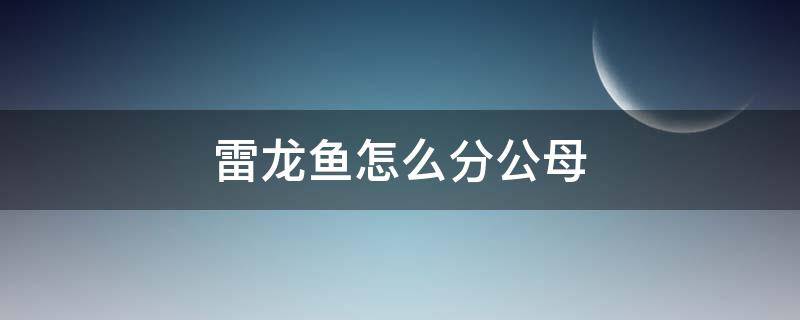 雷龙鱼怎么分公母